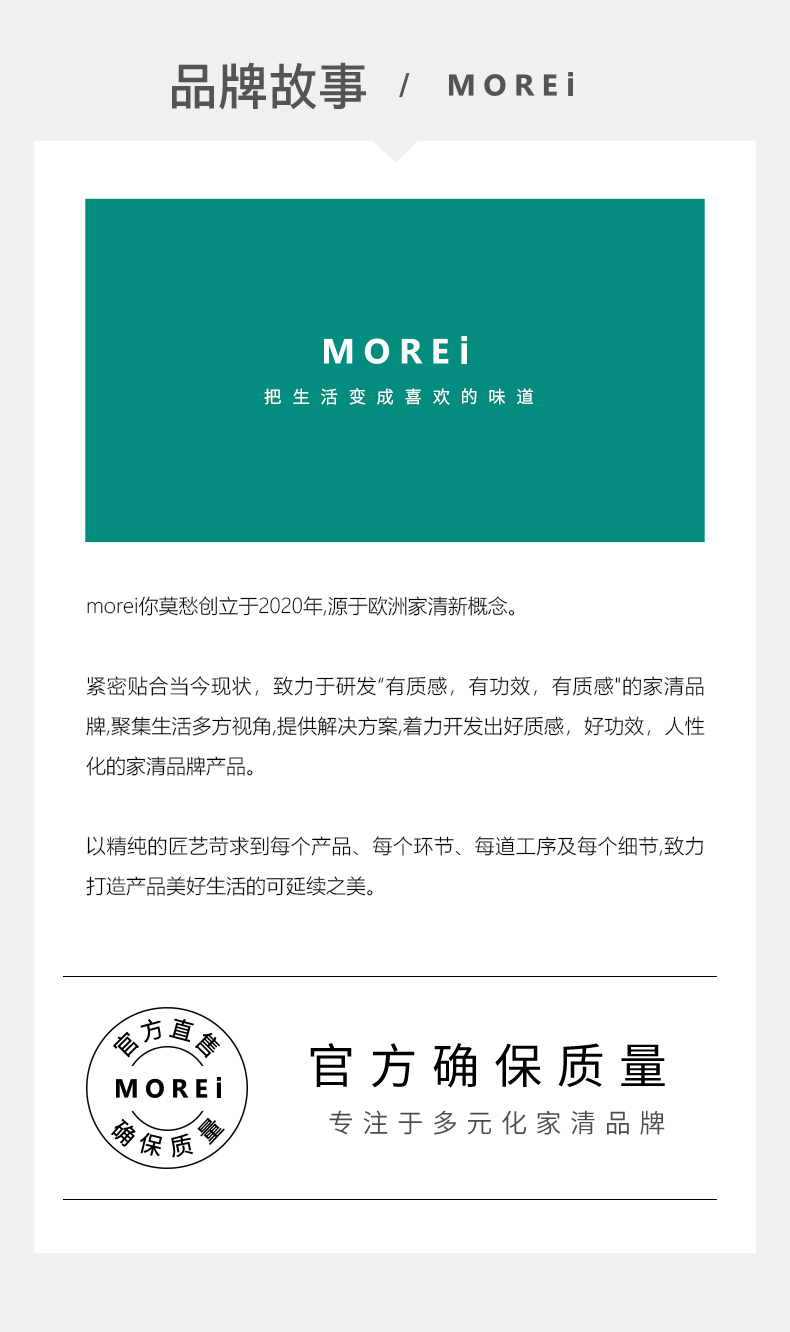 品牌故事 / MOREi

MOREi
把生活变成喜欢的味道

morei你莫愁创立于2020年,源于欧洲家清新概念。

紧密贴合当今现状，致力于研发“有质感，有功效，有质感"的家清品牌,聚集生活多方视角,提供解决方案,着力开发出好质感，好功效，人性化的家清品牌产品。

以精纯的匠艺苛求到每个产品、每个环节、每道工序及每个细节,致力打造产品美好生活的可延续之美。

官方直售
MOREi
确保质量

官方确保质量
专注于多元化家清品牌